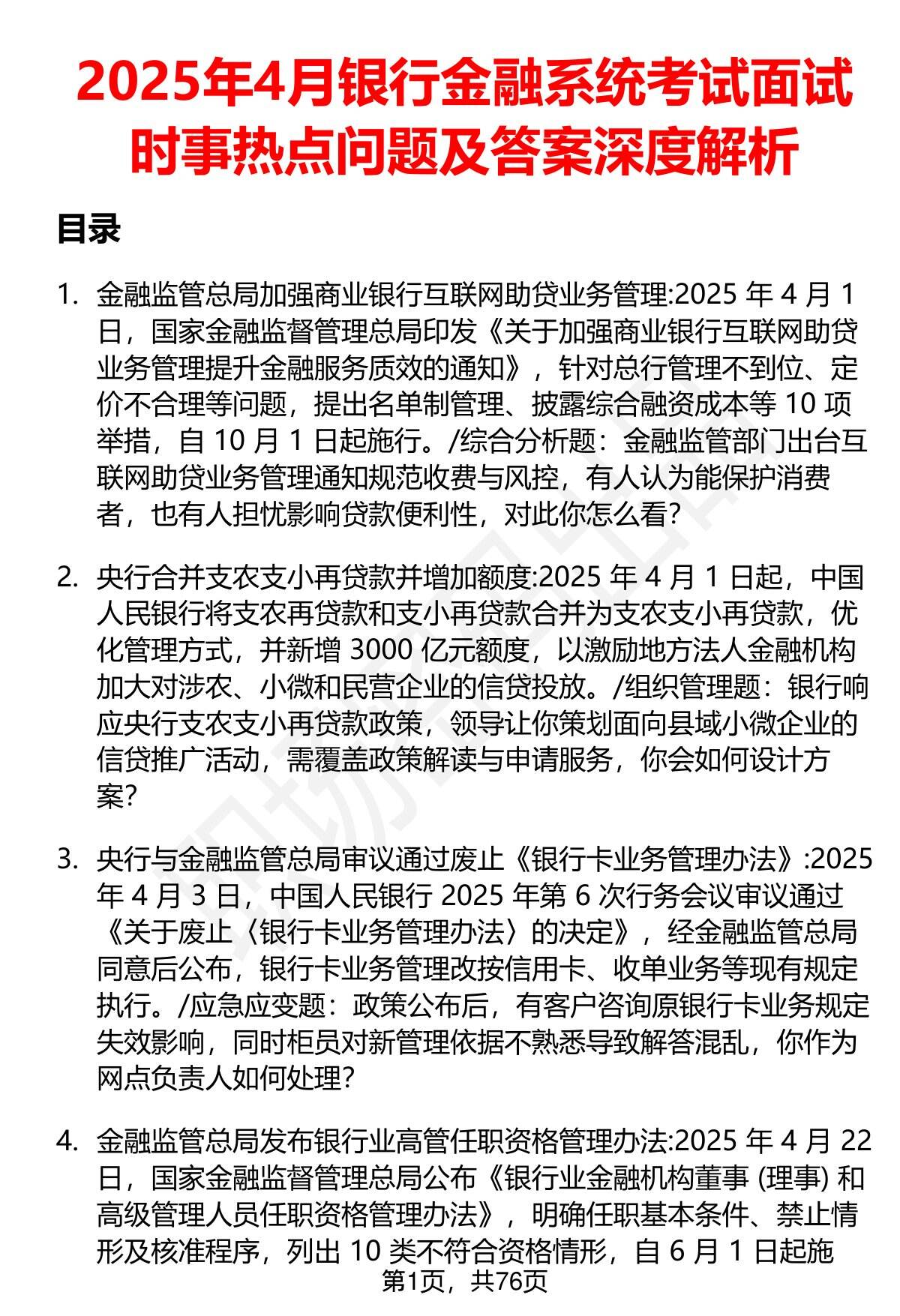 2025年4月银行金融系统考试面试时事热点问题及答案深度解析

目录

1. 金融监管总局加强商业银行互联网助贷业务管理:2025年4月1日，国家金融监督管理总局印发《关于加强商业银行互联网助贷业务管理提升金融服务质效的通知》，针对总行管理不到位、定价不合理等问题，提出名单制管理、披露综合融资成本等10项举措，自10月1日起施行。/综合分析题：金融监管部门出台互联网助贷业务管理通知规范收费与风控，有人认为能保护消费者，也有人担忧影响贷款便利性，对此你怎么看?

2. 央行合并支农支小再贷款并增加额度:2025年4月1日起，中国人民银行将支农再贷款和支小再贷款合并为支农支小再贷款，优化管理方式，并新增3000亿元额度，以激励地方法人金融机构加大对涉农、小微和民营企业的信贷投放。/组织管理题：银行响应央行支农支小再贷款政策，领导让你策划面向县域小微企业的信贷推广活动，需覆盖政策解读与申请服务，你会如何设计方案?

3. 央行与金融监管总局审议通过废止《银行卡业务管理办法》:2025年4月3日，中国人民银行2025年第6次行务会议审议通过《关于废止〈银行卡业务管理办法〉的决定》，经金融监管总局同意后公布，银行卡业务管理改按信用卡、收单业务等现有规定执行。/应急应变题：政策公布后，有客户咨询原银行卡业务规定失效影响，同时柜员对新管理依据不熟悉导致解答混乱，你作为网点负责人如何处理?

4. 金融监管总局发布银行业高管任职资格管理办法:2025年4月22日，国家金融监督管理总局公布《银行业金融机构董事(理事)和高级管理人员任职资格管理办法》，明确任职基本条件、禁止情形及核准程序，列出10类不符合资格情形，自6月1日起施

第1页，共76页